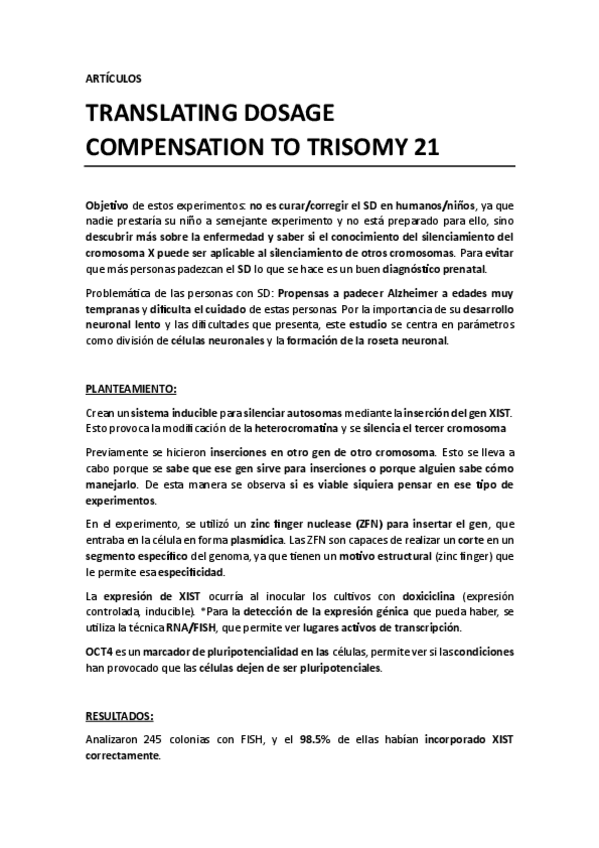 ARTÍCULOS

TRANSLATING DOSAGE COMPENSATION TO TRISOMY 21

Objetivo de estos experimentos: no es curar/corregir el SD en humanos/niños, ya que nadie prestaría su niño a semejante experimento y no está preparado para ello, sino descubrir más sobre la enfermedad y saber si el conocimiento del silenciamiento del cromosoma X puede ser aplicable al silenciamiento de otros cromosomas. Para evitar que más personas padezcan el SD lo que se hace es un buen diagnóstico prenatal.

Problemática de las personas con SD: Propensas a padecer Alzheimer a edades muy tempranas y dificulta el cuidado de estas personas. Por la importancia de su desarrollo neuronal lento y las dificultades que presenta, este estudio se centra en parámetros como división de células neuronales y la formación de la roseta neuronal.

PLANTEAMIENTO:

Crean un sistema inducible para silenciar autosomas mediante la inserción del gen XIST. Esto provoca la modificación de la heterocromatina y se silencia el tercer cromosoma

Previamente se hicieron inserciones en otro gen de otro cromosoma. Esto se lleva a cabo porque se sabe que ese gen sirve para inserciones o porque alguien sabe cómo manejarlo. De esta manera se observa si es viable siquiera pensar en ese tipo de experimentos.

En el experimento, se utilizó un zinc finger nuclease (ZFN) para insertar el gen, que entraba en la célula en forma plasmídica. Las ZFN son capaces de realizar un corte en un segmento específico del genoma, ya que tienen un motivo estructural (zinc finger) que le permite esa especificidad.

La expresión de XIST ocurría al inocular los cultivos con doxiciclina (expresión controlada, inducible). *Para la detección de la expresión génica que pueda haber, se utiliza la técnica RNA/FISH, que permite ver lugares activos de transcripción.

OCT4 es un marcador de pluripotencialidad en las células, permite ver si las condiciones han provocado que las células dejen de ser pluripotenciales.

RESULTADOS:

Analizaron 245 colonias con FISH, y el 98.5% de ellas habían incorporado XIST correctamente.